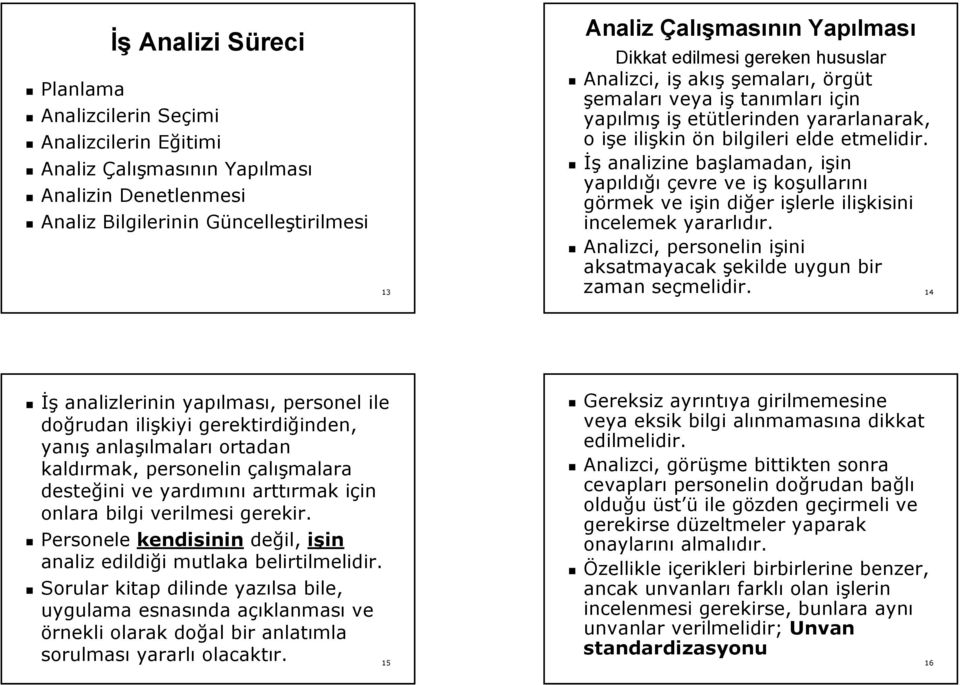 İş Analizi Süreci

Planlama
Analizcilerin Seçimi
Analizcilerin Eğitimi
Analiz Çalışmasının Yapılması
Analizin Denetlenmesi
Analiz Bilgilerinin Güncelleştirilmesi

13

Analiz Çalışmasının Yapılması

Dikkat edilmesi gereken hususlar

Analizci, iş akış şemaları, örgüt şemaları veya iş tanımları için yapılmış iş etütlerinden yararlanarak, o işe ilişkin ön bilgileri elde etmelidir.

İş analizine başlamadan, işin yapıldığı çevre ve iş koşullarını görmek ve işin diğer işlerle ilişkisini incelemek yararlıdır.

Analizci, personelin işini aksatmayacak şekilde uygun bir zaman seçmelidir.

14

İş analizlerinin yapılması, personel ile doğrudan ilişkiyi gerektirdiğinden, yanış anlaşılmaları ortadan kaldırmak, personelin çalışmalara desteğini ve yardımını arttırmak için onlara bilgi verilmesi gerekir.

Personele kendisinin değil, işin analiz edildiği mutlaka belirtilmelidir.

Sorular kitap dilinde yazılsa bile, uygulama esnasında açıklanması ve örnekli olarak doğal bir anlatımla sorulması yararlı olacaktır.

15

Gereksiz ayrıntıya girilmemesine veya eksik bilgi alınmamasına dikkat edilmelidir.

Analizci, görüşme bittikten sonra cevapları personelin doğrudan bağlı olduğu üst'ü ile gözden geçirmeli ve gerekirse düzeltmeler yaparak onaylarını almalıdır.

Özellikle içerikleri birbirlerine benzer, ancak unvanları farklı olan işlerin incelenmesi gerekirse, bunlara aynı unvanlar verilmelidir; Unvan standardizasyonu

16